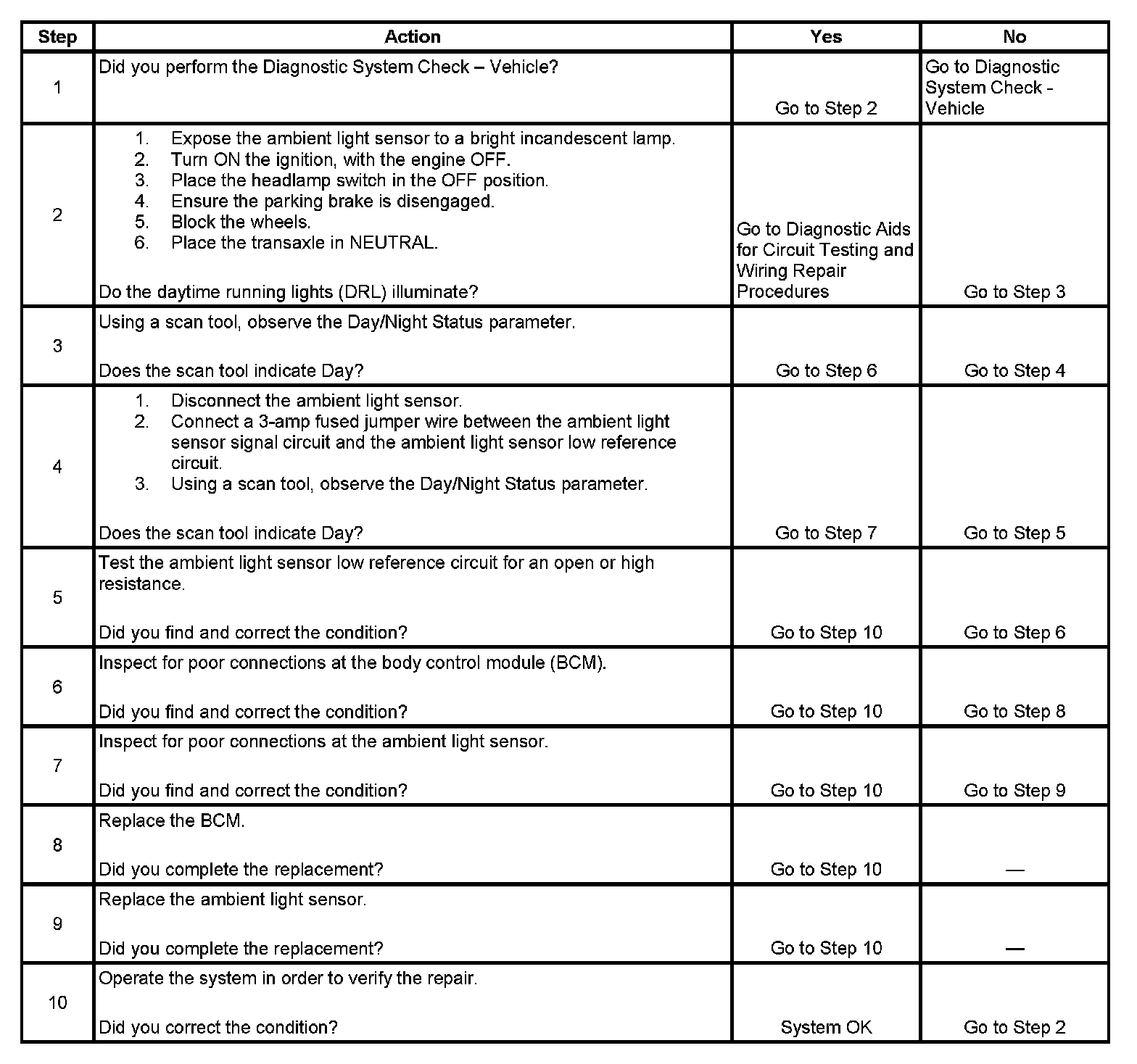 | Step | Action | Yes | No |
|---|---|---|---|
| 1 | Did you perform the Diagnostic System Check – Vehicle? | Go to Step 2 | Go to Diagnostic System Check - Vehicle |
| 2 | 1. Expose the ambient light sensor to a bright incandescent lamp. 2. Turn ON the ignition, with the engine OFF. 3. Place the headlamp switch in the OFF position. 4. Ensure the parking brake is disengaged. 5. Block the wheels. 6. Place the transaxle in NEUTRAL. Do the daytime running lights (DRL) illuminate? | Go to Diagnostic Aids for Circuit Testing and Wiring Repair Procedures | Go to Step 3 |
| 3 | Using a scan tool, observe the Day/Night Status parameter. Does the scan tool indicate Day? | Go to Step 6 | Go to Step 4 |
| 4 | 1. Disconnect the ambient light sensor. 2. Connect a 3-amp fused jumper wire between the ambient light sensor signal circuit and the ambient light sensor low reference circuit. 3. Using a scan tool, observe the Day/Night Status parameter. Does the scan tool indicate Day? | Go to Step 7 | Go to Step 5 |
| 5 | Test the ambient light sensor low reference circuit for an open or high resistance. Did you find and correct the condition? | Go to Step 10 | Go to Step 6 |
| 6 | Inspect for poor connections at the body control module (BCM). Did you find and correct the condition? | Go to Step 10 | Go to Step 8 |
| 7 | Inspect for poor connections at the ambient light sensor. Did you find and correct the condition? | Go to Step 10 | Go to Step 9 |
| 8 | Replace the BCM. Did you complete the replacement? | Go to Step 10 | — |
| 9 | Replace the ambient light sensor. Did you complete the replacement? | Go to Step 10 | — |
| 10 | Operate the system in order to verify the repair. Did you correct the condition? | System OK | Go to Step 2 |